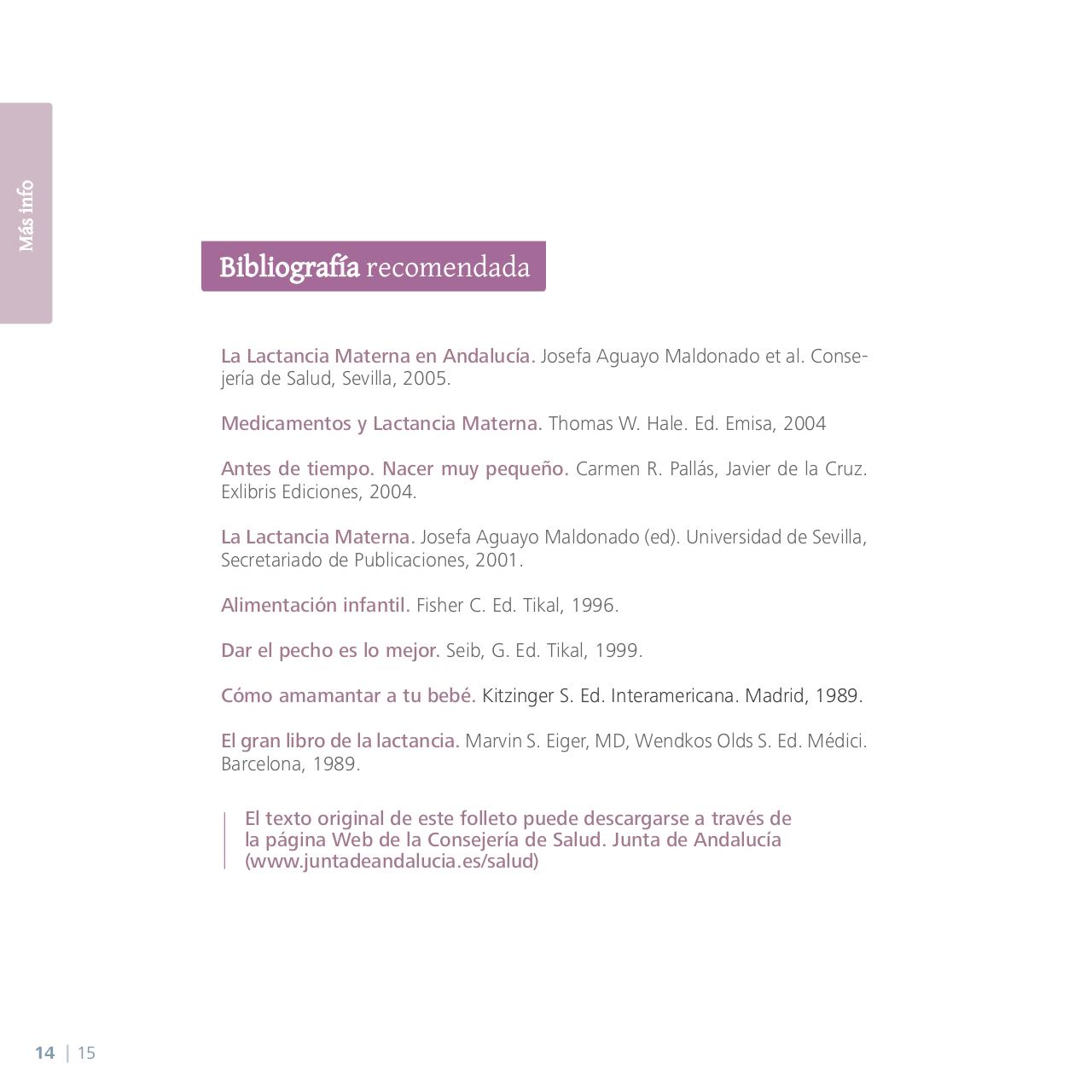 Más info

Bibliografía recomendada

La Lactancia Materna en Andalucía. Josefa Aguayo Maldonado et al. Consejería de Salud, Sevilla, 2005.

Medicamentos y Lactancia Materna. Thomas W. Hale. Ed. Emisa, 2004

Antes de tiempo. Nacer muy pequeño. Carmen R. Pallás, Javier de la Cruz. Exlibris Ediciones, 2004.

La Lactancia Materna. Josefa Aguayo Maldonado (ed). Universidad de Sevilla, Secretariado de Publicaciones, 2001.

Alimentación infantil. Fisher C. Ed. Tikal, 1996.

Dar el pecho es lo mejor. Seib, G. Ed. Tikal, 1999.

Cómo amamantar a tu bebé. Kitzinger S. Ed. Interamericana. Madrid, 1989.

El gran libro de la lactancia. Marvin S. Eiger, MD, Wendkos Olds S. Ed. Médici. Barcelona, 1989.

El texto original de este folleto puede descargarse a través de la página Web de la Consejería de Salud. Junta de Andalucía (www.juntadeandalucia.es/salud)

14 | 15